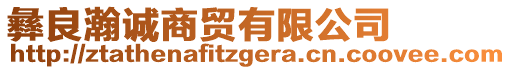 彝良瀚诚商贸有限公司
http://ztathenafitzgera.cn.coovee.com